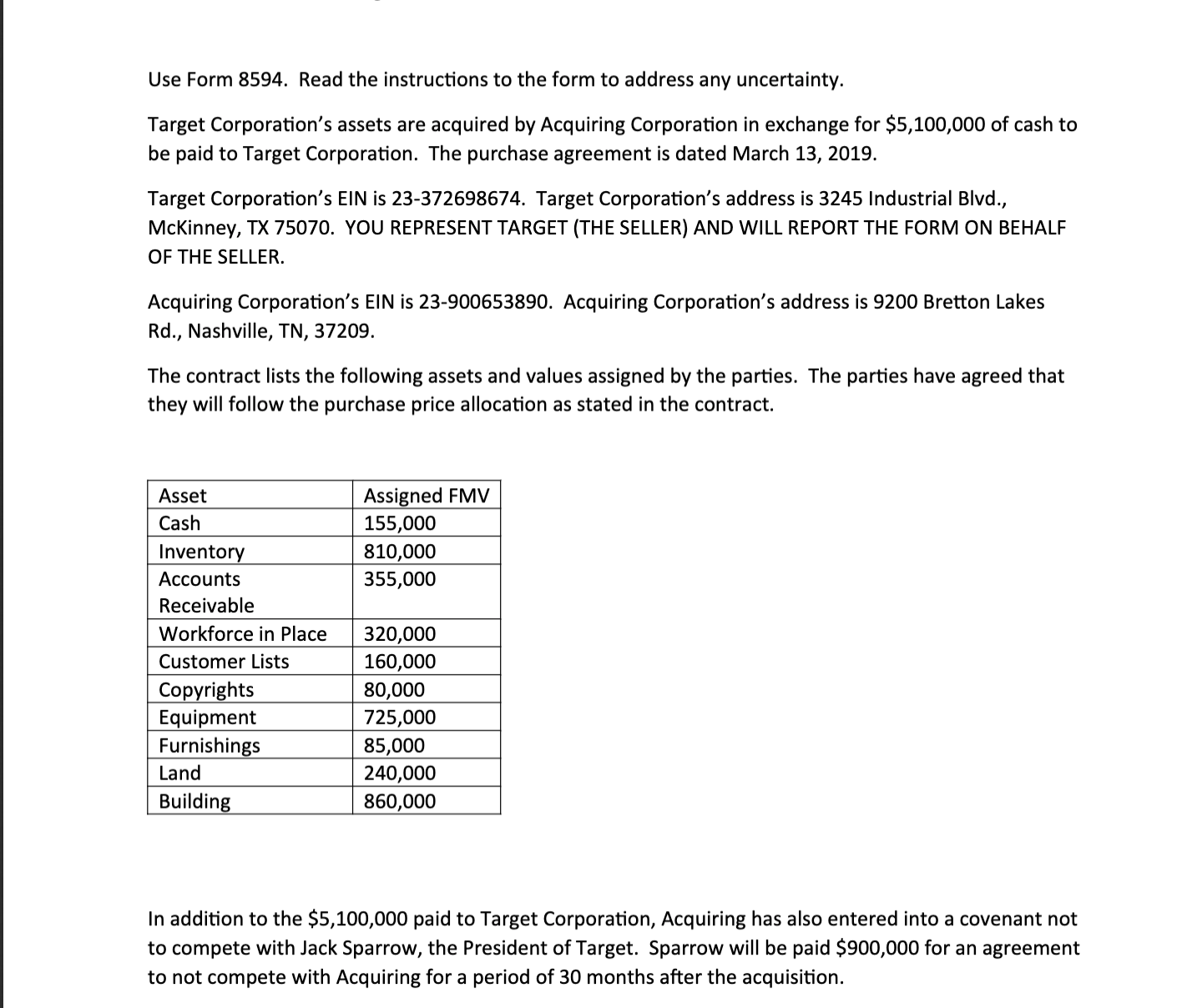 Use Form 8594. Read the instructions to the form to address any uncertainty.

Target Corporation's assets are acquired by Acquiring Corporation in exchange for \$5,100,000 of cash to be paid to Target Corporation. The purchase agreement is dated March 13, 2019.

Target Corporation's EIN is 23-372698674. Target Corporation's address is 3245 Industrial Blvd., McKinney, TX 75070. YOU REPRESENT TARGET (THE SELLER) AND WILL REPORT THE FORM ON BEHALF OF THE SELLER.

Acquiring Corporation's EIN is 23-900653890. Acquiring Corporation's address is 9200 Bretton Lakes Rd., Nashville, TN, 37209.

The contract lists the following assets and values assigned by the parties. The parties have agreed that they will follow the purchase price allocation as stated in the contract.

| Asset | Assigned FMV |
|---|---|
| Cash | 155,000 |
| Inventory | 810,000 |
| Accounts Receivable | 355,000 |
| Workforce in Place | 320,000 |
| Customer Lists | 160,000 |
| Copyrights | 80,000 |
| Equipment | 725,000 |
| Furnishings | 85,000 |
| Land | 240,000 |
| Building | 860,000 |

In addition to the \$5,100,000 paid to Target Corporation, Acquiring has also entered into a covenant not to compete with Jack Sparrow, the President of Target. Sparrow will be paid \$900,000 for an agreement to not compete with Acquiring for a period of 30 months after the acquisition.